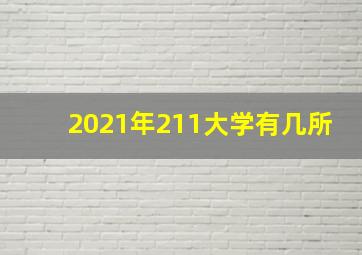 2021年211大学有几所